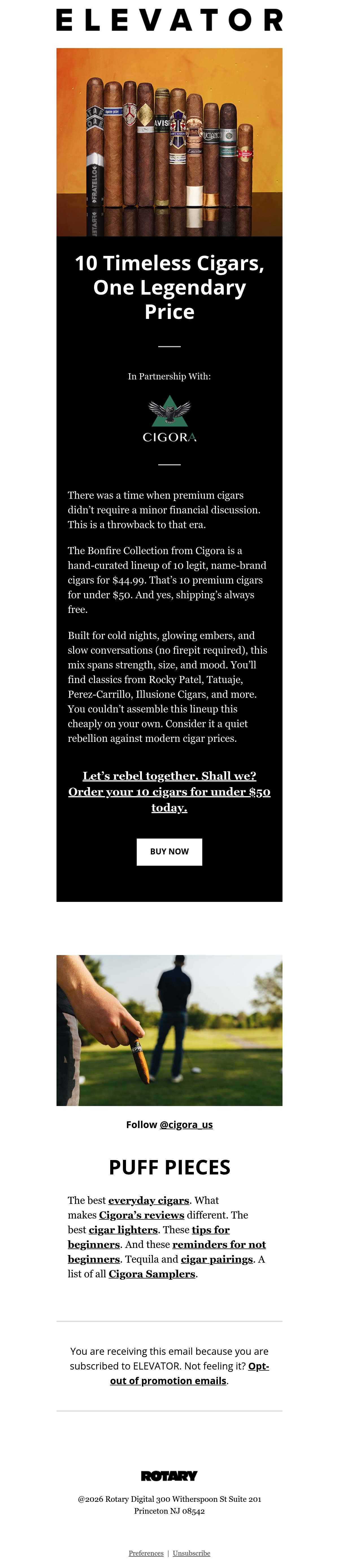 ELEVATOR

10 Timeless Cigars, One Legendary Price

In Partnership With:

CIGORA

There was a time when premium cigars didn't require a minor financial discussion. This is a throwback to that era.

The Bonfire Collection from Cigora is a hand-curated lineup of 10 legit, name-brand cigars for $44.99. That's 10 premium cigars for under $50. And yes, shipping's always free.

Built for cold nights, glowing embers, and slow conversations (no firepit required), this mix spans strength, size, and mood. You'll find classics from Rocky Patel, Tatuaje, Perez-Carrillo, Illusione Cigars, and more. You couldn't assemble this lineup this cheaply on your own. Consider it a quiet rebellion against modern cigar prices.

Let's rebel together. Shall we? Order your 10 cigars for under $50 today.

BUY NOW

Follow @cigora_us

PUFF PIECES

The best everyday cigars. What makes Cigora's reviews different. The best cigar lighters. These tips for beginners. And these reminders for not beginners. Tequila and cigar pairings. A list of all Cigora Samplers.

You are receiving this email because you are subscribed to ELEVATOR. Not feeling it? Opt-out of promotion emails.

ROTARY

@2026 Rotary Digital 300 Witherspoon St Suite 201
Princeton NJ 08542

Preferences | Unsubscribe